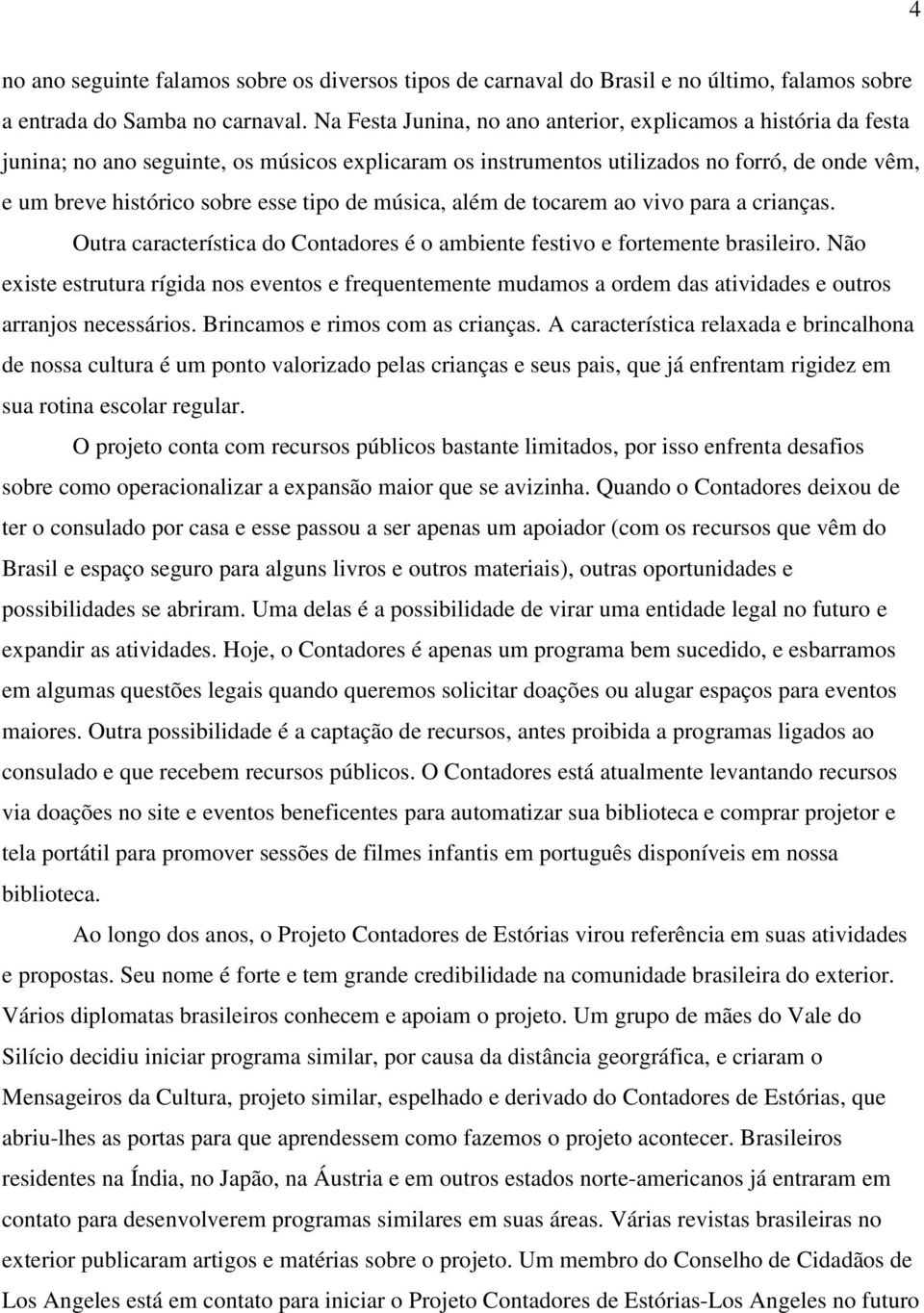 4

no ano seguinte falamos sobre os diversos tipos de carnaval do Brasil e no último, falamos sobre a entrada do Samba no carnaval. Na Festa Junina, no ano anterior, explicamos a história da festa junina; no ano seguinte, os músicos explicaram os instrumentos utilizados no forró, de onde vêm, e um breve histórico sobre esse tipo de música, além de tocarem ao vivo para a crianças.

Outra característica do Contadores é o ambiente festivo e fortemente brasileiro. Não existe estrutura rígida nos eventos e frequentemente mudamos a ordem das atividades e outros arranjos necessários. Brincamos e rimos com as crianças. A característica relaxada e brincalhona de nossa cultura é um ponto valorizado pelas crianças e seus pais, que já enfrentam rigidez em sua rotina escolar regular.

O projeto conta com recursos públicos bastante limitados, por isso enfrenta desafios sobre como operacionalizar a expansão maior que se avizinha. Quando o Contadores deixou de ter o consulado por casa e esse passou a ser apenas um apoiador (com os recursos que vêm do Brasil e espaço seguro para alguns livros e outros materiais), outras oportunidades e possibilidades se abriram. Uma delas é a possibilidade de virar uma entidade legal no futuro e expandir as atividades. Hoje, o Contadores é apenas um programa bem sucedido, e esbarramos em algumas questões legais quando queremos solicitar doações ou alugar espaços para eventos maiores. Outra possibilidade é a captação de recursos, antes proibida a programas ligados ao consulado e que recebem recursos públicos. O Contadores está atualmente levantando recursos via doações no site e eventos beneficentes para automatizar sua biblioteca e comprar projetor e tela portátil para promover sessões de filmes infantis em português disponíveis em nossa biblioteca.

Ao longo dos anos, o Projeto Contadores de Estórias virou referência em suas atividades e propostas. Seu nome é forte e tem grande credibilidade na comunidade brasileira do exterior. Vários diplomatas brasileiros conhecem e apoiam o projeto. Um grupo de mães do Vale do Silício decidiu iniciar programa similar, por causa da distância georgráfica, e criaram o Mensageiros da Cultura, projeto similar, espelhado e derivado do Contadores de Estórias, que abriu-lhes as portas para que aprendessem como fazemos o projeto acontecer. Brasileiros residentes na Índia, no Japão, na Áustria e em outros estados norte-americanos já entraram em contato para desenvolverem programas similares em suas áreas. Várias revistas brasileiras no exterior publicaram artigos e matérias sobre o projeto. Um membro do Conselho de Cidadãos de Los Angeles está em contato para iniciar o Projeto Contadores de Estórias-Los Angeles no futuro